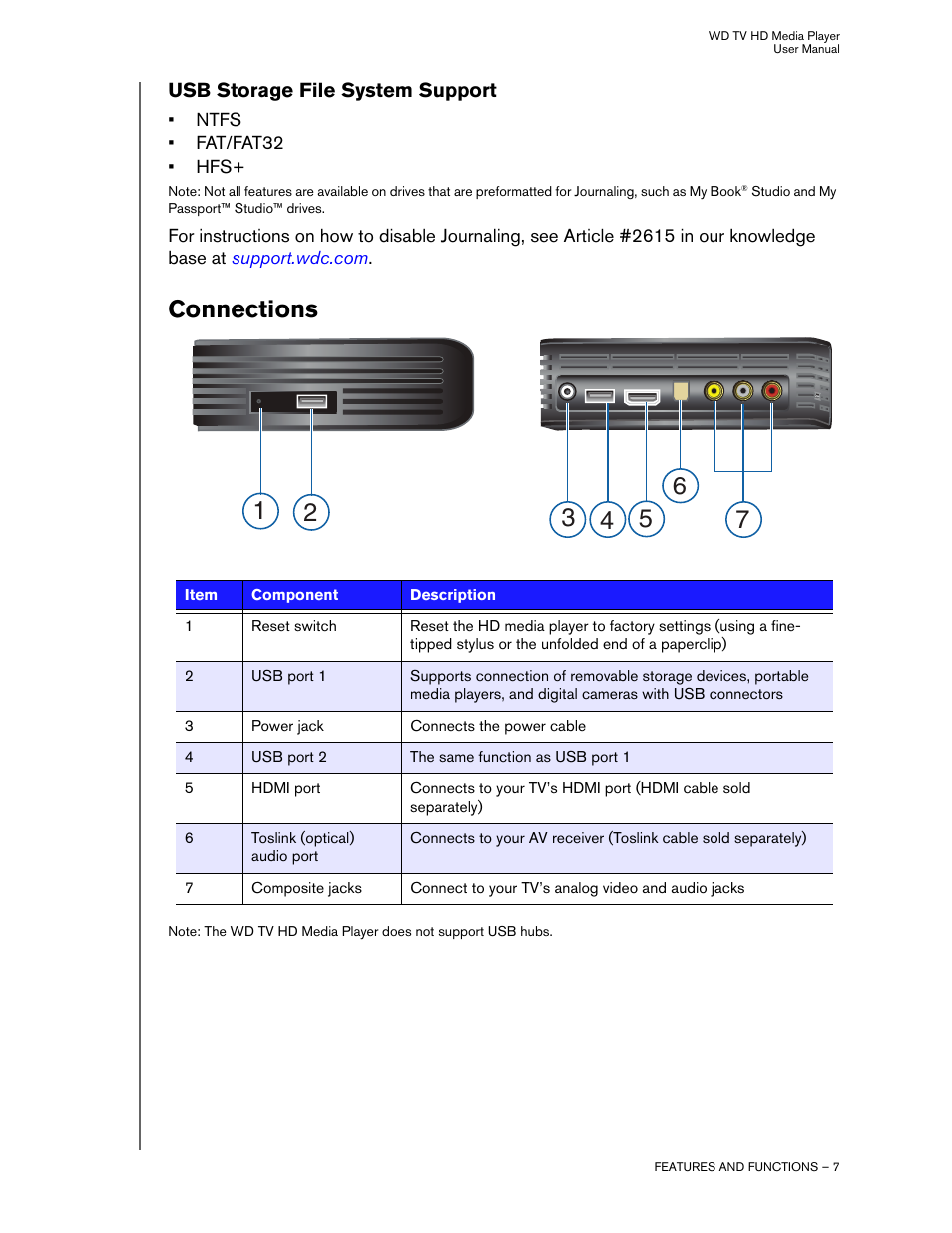 WD TV HD Media Player
User Manual

USB Storage File System Support

▪ NTFS
▪ FAT/FAT32
▪ HFS+

Note: Not all features are available on drives that are preformatted for Journaling, such as My Book® Studio and My Passport™ Studio™ drives.

For instructions on how to disable Journaling, see Article #2615 in our knowledge base at support.wdc.com.

Connections

1 2

3 4 5 6 7

| Item | Component | Description |
|---|---|---|
| 1 | Reset switch | Reset the HD media player to factory settings (using a fine-tipped stylus or the unfolded end of a paperclip) |
| 2 | USB port 1 | Supports connection of removable storage devices, portable media players, and digital cameras with USB connectors |
| 3 | Power jack | Connects the power cable |
| 4 | USB port 2 | The same function as USB port 1 |
| 5 | HDMI port | Connects to your TV's HDMI port (HDMI cable sold separately) |
| 6 | Toslink (optical) audio port | Connects to your AV receiver (Toslink cable sold separately) |
| 7 | Composite jacks | Connect to your TV's analog video and audio jacks |

Note: The WD TV HD Media Player does not support USB hubs.

FEATURES AND FUNCTIONS – 7